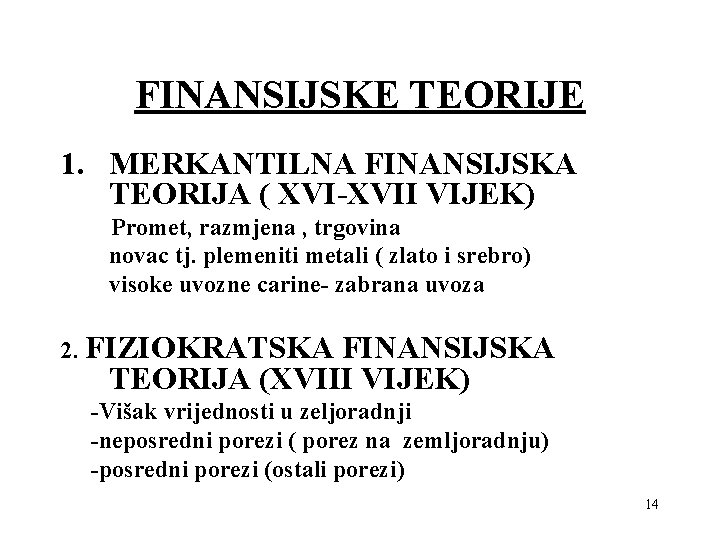 FINANSIJSKE TEORIJE

1. MERKANTILNA FINANSIJSKA TEORIJA ( XVI-XVII VIJEK)

Promet, razmjena , trgovina
novac tj. plemeniti metali ( zlato i srebro)
visoke uvozne carine- zabrana uvoza

2. FIZIOKRATSKA FINANSIJSKA TEORIJA (XVIII VIJEK)

-Višak vrijednosti u zeljoradnji
-neposredni porezi ( porez na zemljoradnju)
-posredni porezi (ostali porezi)

14